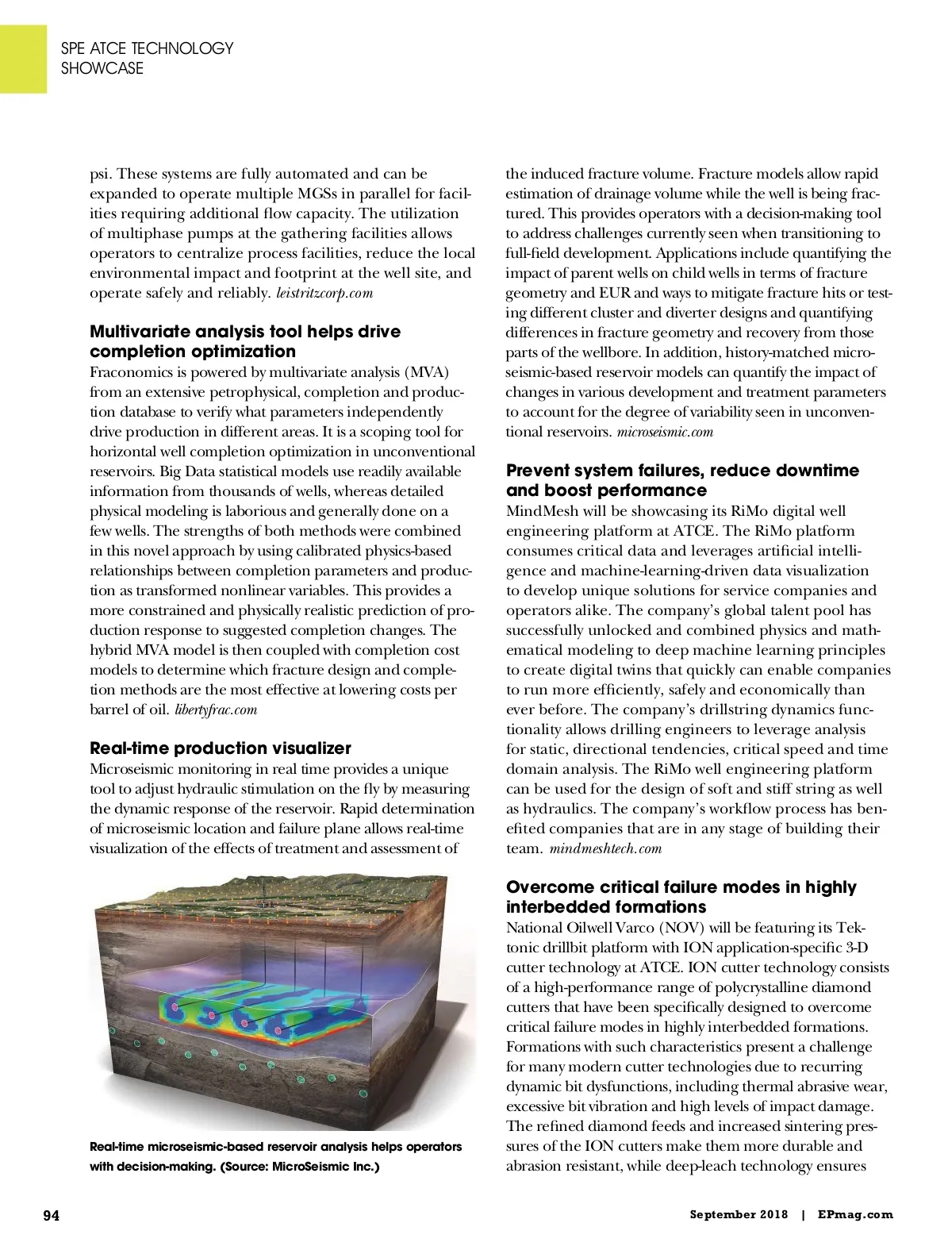 SPE ATCE TECHNOLOGY SHOWCASE

psi. These systems are fully automated and can be expanded to operate multiple MGSs in parallel for facilities requiring additional flow capacity. The utilization of multiphase pumps at the gathering facilities allows operators to centralize process facilities, reduce the local environmental impact and footprint at the well site, and operate safely and reliably. leistritzcorp.com

Multivariate analysis tool helps drive completion optimization
Fraconomics is powered by multivariate analysis (MVA) from an extensive petrophysical, completion and production database to verify what parameters independently drive production in different areas. It is a scoping tool for horizontal well completion optimization in unconventional reservoirs. Big Data statistical models use readily available information from thousands of wells, whereas detailed physical modeling is laborious and generally done on a few wells. The strengths of both methods were combined in this novel approach by using calibrated physics-based relationships between completion parameters and production as transformed nonlinear variables. This provides a more constrained and physically realistic prediction of production response to suggested completion changes. The hybrid MVA model is then coupled with completion cost models to determine which fracture design and completion methods are the most effective at lowering costs per barrel of oil. libertyfrac.com

Real-time production visualizer
Microseismic monitoring in real time provides a unique tool to adjust hydraulic stimulation on the fly by measuring the dynamic response of the reservoir. Rapid determination of microseismic location and failure plane allows real-time visualization of the effects of treatment and assessment of

Real-time microseismic-based reservoir analysis helps operators with decision-making. (Source: MicroSeismic Inc.)

the induced fracture volume. Fracture models allow rapid estimation of drainage volume while the well is being fractured. This provides operators with a decision-making tool to address challenges currently seen when transitioning to full-field development. Applications include quantifying the impact of parent wells on child wells in terms of fracture geometry and EUR and ways to mitigate fracture hits or testing different cluster and diverter designs and quantifying differences in fracture geometry and recovery from those parts of the wellbore. In addition, history-matched microseismic-based reservoir models can quantify the impact of changes in various development and treatment parameters to account for the degree of variability seen in unconventional reservoirs. microseismic.com

Prevent system failures, reduce downtime and boost performance
MindMesh will be showcasing its RiMo digital well engineering platform at ATCE. The RiMo platform consumes critical data and leverages artificial intelligence and machine-learning-driven data visualization to develop unique solutions for service companies and operators alike. The company's global talent pool has successfully unlocked and combined physics and mathematical modeling to deep machine learning principles to create digital twins that quickly can enable companies to run more efficiently, safely and economically than ever before. The company's drillstring dynamics functionality allows drilling engineers to leverage analysis for static, directional tendencies, critical speed and time domain analysis. The RiMo well engineering platform can be used for the design of soft and stiff string as well as hydraulics. The company's workflow process has benefited companies that are in any stage of building their team. mindmeshtech.com

Overcome critical failure modes in highly interbedded formations
National Oilwell Varco (NOV) will be featuring its Tektonic drillbit platform with ION application-specific 3-D cutter technology at ATCE. ION cutter technology consists of a high-performance range of polycrystalline diamond cutters that have been specifically designed to overcome critical failure modes in highly interbedded formations. Formations with such characteristics present a challenge for many modern cutter technologies due to recurring dynamic bit dysfunctions, including thermal abrasive wear, excessive bit vibration and high levels of impact damage. The refined diamond feeds and increased sintering pressures of the ION cutters make them more durable and abrasion resistant, while deep-leach technology ensures

94

September 2018 | EPmag.com